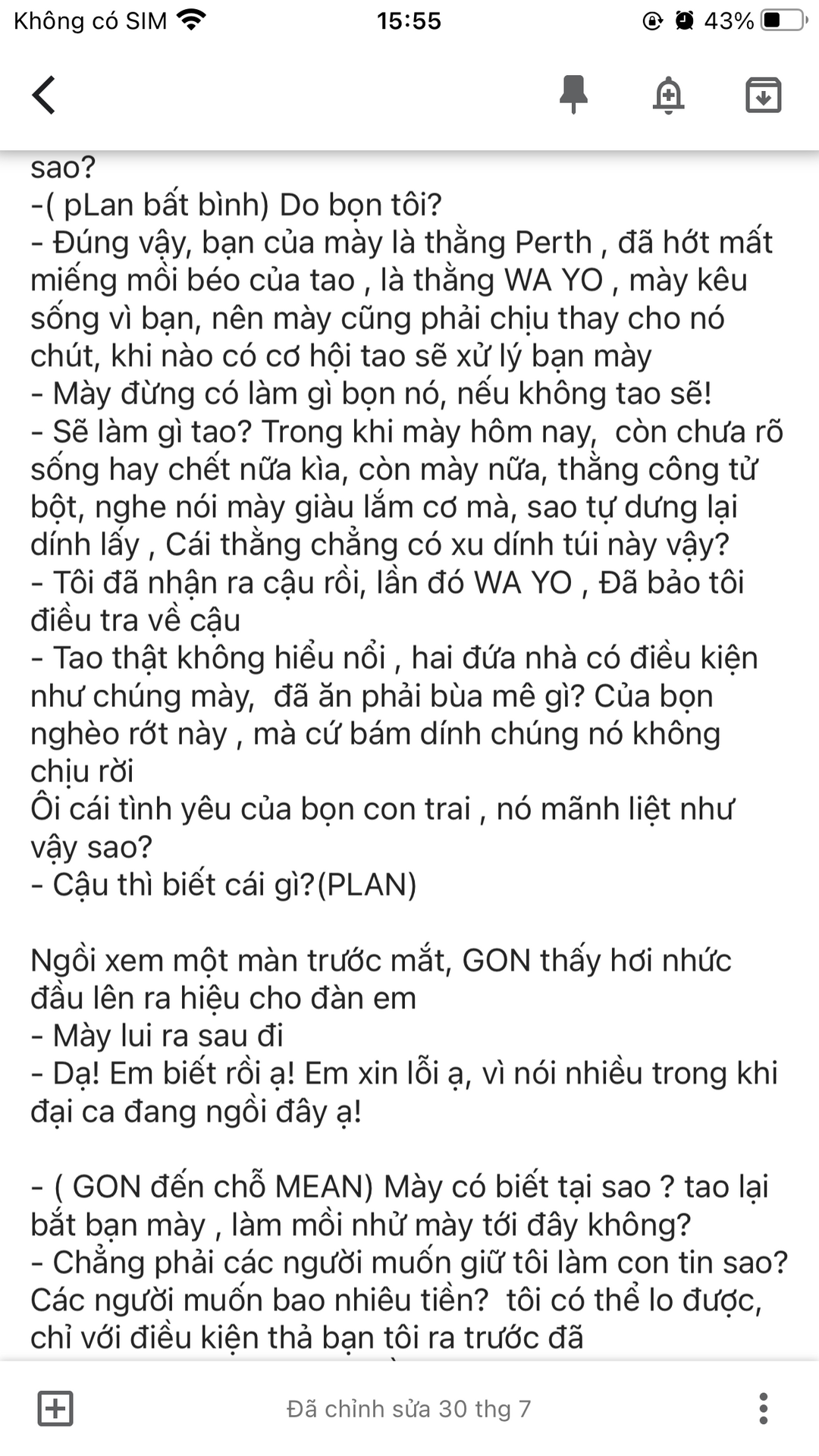 Không có SIM 15:55 43%

sao?
-( pLan bất bình) Do bọn tôi?
- Đúng vậy, bạn của mày là thằng Perth , đã hớt mất miếng mồi béo của tao , là thằng WA YO , mày kêu sống vì bạn, nên mày cũng phải chịu thay cho nó chút, khi nào có cơ hội tao sẽ xử lý bạn mày
- Mày đừng có làm gì bọn nó, nếu không tao sẽ!
- Sẽ làm gì tao? Trong khi mày hôm nay, còn chưa rõ sống hay chết nữa kìa, còn mày nữa, thằng công tử bột, nghe nói mày giàu lắm cơ mà, sao tự dưng lại dính lấy , Cái thằng chẳng có xu dính túi này vậy?
- Tôi đã nhận ra cậu rồi, lần đó WA YO , Đã bảo tôi điều tra về cậu
- Tao thật không hiểu nổi , hai đứa nhà có điều kiện như chúng mày, đã ăn phải bùa mê gì? Của bọn nghèo rớt này , mà cứ bám dính chúng nó không chịu rời
Ôi cái tình yêu của bọn con trai , nó mãnh liệt như vậy sao?
- Cậu thì biết cái gì?(PLAN)

Ngồi xem một màn trước mắt, GON thấy hơi nhức đầu lên ra hiệu cho đàn em
- Mày lui ra sau đi
- Dạ! Em biết rồi ạ! Em xin lỗi ạ, vì nói nhiều trong khi đại ca đang ngồi đây ạ!

- ( GON đến chỗ MEAN) Mày có biết tại sao ? tao lại bắt bạn mày , làm mồi nhử mày tới đây không?
- Chẳng phải các người muốn giữ tôi làm con tin sao? Các người muốn bao nhiêu tiền? tôi có thể lo được, chỉ với điều kiện thả bạn tôi ra trước đã

Đã chỉnh sửa 30 thg 7